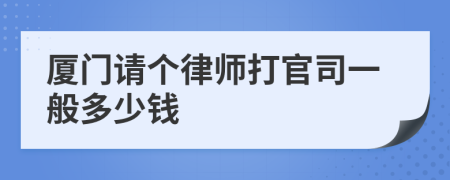 厦门请个律师打官司一般多少钱